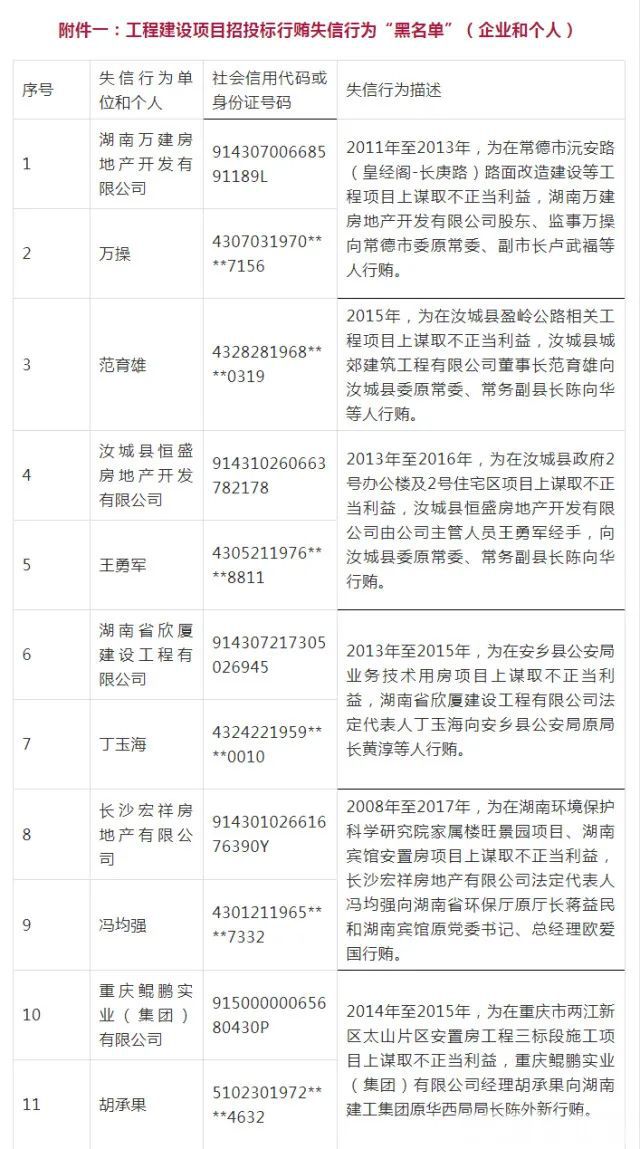 附件一：工程建设项目招投标行贿失信行为“黑名单”（企业和个人）

| 序号 | 失信行为单位和个人 | 社会信用代码或身份证号码 | 失信行为描述 |
|---|---|---|---|
| 1 | 湖南万建房地产开发有限公司 | 91430700668591189L | 2011年至2013年，为在常德市沅安路（皇经阁-长庚路）路面改造建设等工程项目上谋取不正当利益，湖南万建房地产开发有限公司股东、监事万操向常德市委原常委、副市长卢武福等人行贿。 |
| 2 | 万操 | 4307031970****7156 | |
| 3 | 范育雄 | 4328281968****0319 | 2015年，为在汝城县盈岭公路相关工程项目上谋取不正当利益，汝城县城郊建筑工程有限公司董事长范育雄向汝城县委原常委、常务副县长陈向华等人行贿。 |
| 4 | 汝城县恒盛房地产开发有限公司 | 914310260663782178 | 2013年至2016年，为在汝城县政府2号办公楼及2号住宅区项目上谋取不正当利益，汝城县恒盛房地产开发有限公司由公司主管人员王勇军经手，向汝城县委原常委、常务副县长陈向华行贿。 |
| 5 | 王勇军 | 4305211976****8811 | |
| 6 | 湖南省欣厦建设工程有限公司 | 914307217305026945 | 2013年至2015年，为在安乡县公安局业务技术用房项目上谋取不正当利益，湖南省欣厦建设工程有限公司法定代表人丁玉海向安乡县公安局原局长黄淳等人行贿。 |
| 7 | 丁玉海 | 4324221959****0010 | |
| 8 | 长沙宏祥房地产有限公司 | 91430102661676390Y | 2008年至2017年，为在湖南环境保护科学研究院家属楼旺景园项目、湖南宾馆安置房项目上谋取不正当利益，长沙宏祥房地产有限公司法定代表人冯均强向湖南省环保厅原厅长蒋益民和湖南宾馆原党委书记、总经理欧爱国行贿。 |
| 9 | 冯均强 | 4301211965****7332 | |
| 10 | 重庆鲲鹏实业（集团）有限公司 | 91500000065680430P | 2014年至2015年，为在重庆市两江新区太山片区安置房工程三标段施工项目上谋取不正当利益，重庆鲲鹏实业（集团）有限公司经理胡承果向湖南建工集团原华西局局长陈外新行贿。 |
| 11 | 胡承果 | 5102301972****4632 | |